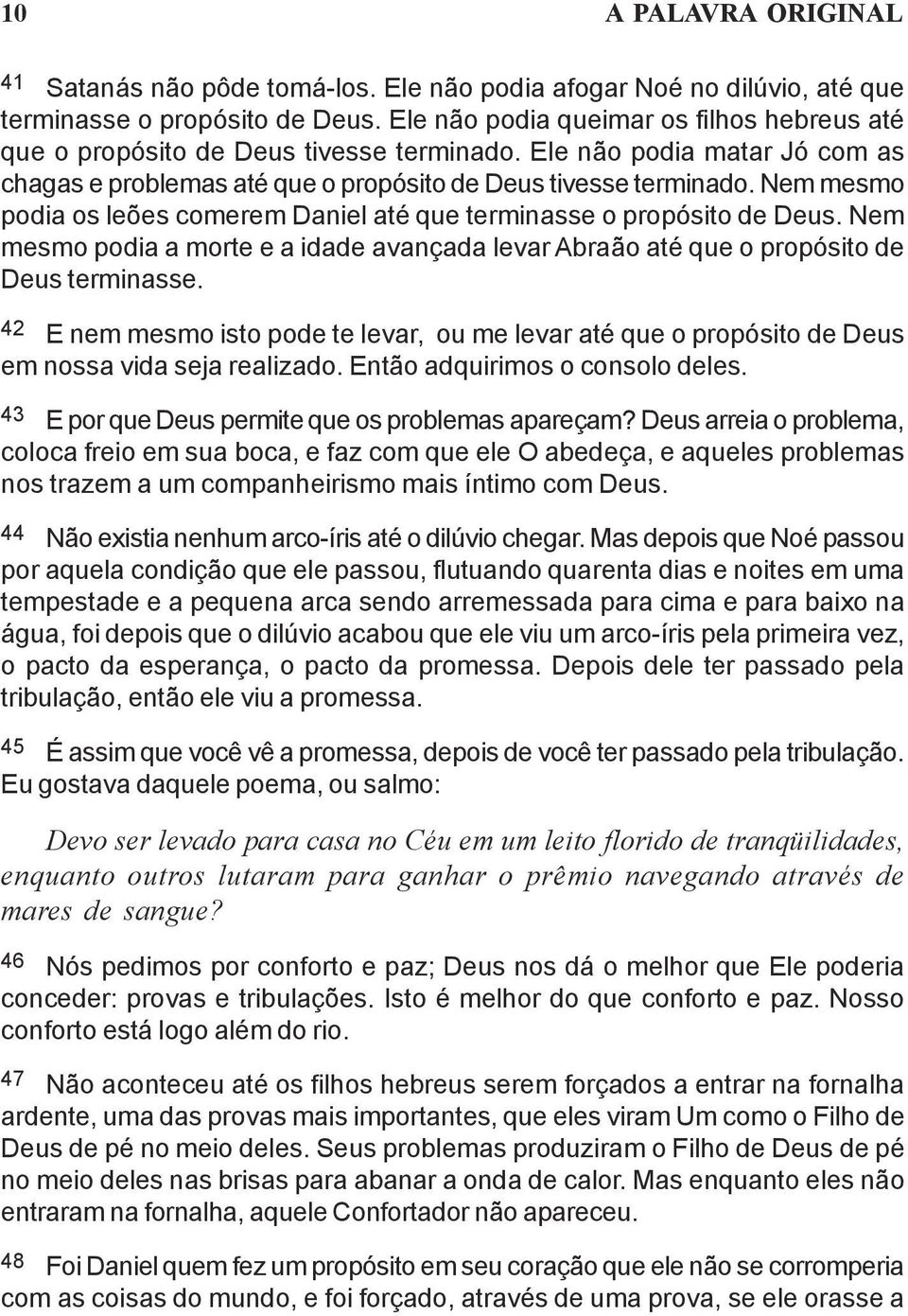 10 A PALAVRA ORIGINAL

41 Satanás não pôde tomá-los. Ele não podia afogar Noé no dilúvio, até que terminasse o propósito de Deus. Ele não podia queimar os filhos hebreus até que o propósito de Deus tivesse terminado. Ele não podia matar Jó com as chagas e problemas até que o propósito de Deus tivesse terminado. Nem mesmo podia os leões comerem Daniel até que terminasse o propósito de Deus. Nem mesmo podia a morte e a idade avançada levar Abraão até que o propósito de Deus terminasse.

42 E nem mesmo isto pode te levar, ou me levar até que o propósito de Deus em nossa vida seja realizado. Então adquirimos o consolo deles.

43 E por que Deus permite que os problemas apareçam? Deus arreia o problema, coloca freio em sua boca, e faz com que ele O abedeça, e aqueles problemas nos trazem a um companheirismo mais íntimo com Deus.

44 Não existia nenhum arco-íris até o dilúvio chegar. Mas depois que Noé passou por aquela condição que ele passou, flutuando quarenta dias e noites em uma tempestade e a pequena arca sendo arremessada para cima e para baixo na água, foi depois que o dilúvio acabou que ele viu um arco-íris pela primeira vez, o pacto da esperança, o pacto da promessa. Depois dele ter passado pela tribulação, então ele viu a promessa.

45 É assim que você vê a promessa, depois de você ter passado pela tribulação. Eu gostava daquele poema, ou salmo:

Devo ser levado para casa no Céu em um leito florido de tranqüilidades, enquanto outros lutaram para ganhar o prêmio navegando através de mares de sangue?

46 Nós pedimos por conforto e paz; Deus nos dá o melhor que Ele poderia conceder: provas e tribulações. Isto é melhor do que conforto e paz. Nosso conforto está logo além do rio.

47 Não aconteceu até os filhos hebreus serem forçados a entrar na fornalha ardente, uma das provas mais importantes, que eles viram Um como o Filho de Deus de pé no meio deles. Seus problemas produziram o Filho de Deus de pé no meio deles nas brisas para abanar a onda de calor. Mas enquanto eles não entraram na fornalha, aquele Confortador não apareceu.

48 Foi Daniel quem fez um propósito em seu coração que ele não se corromperia com as coisas do mundo, e foi forçado, através de uma prova, se ele orasse a